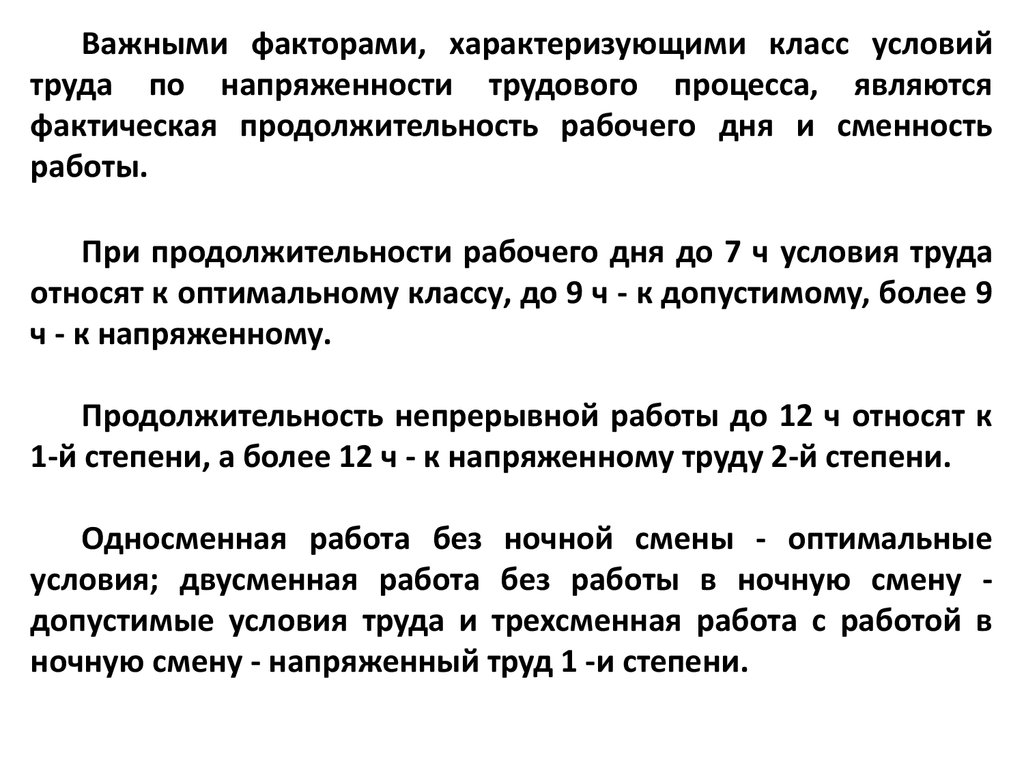 Важными факторами, характеризующими класс условий труда по напряженности трудового процесса, являются фактическая продолжительность рабочего дня и сменность работы.

При продолжительности рабочего дня до 7 ч условия труда относят к оптимальному классу, до 9 ч - к допустимому, более 9 ч - к напряженному.

Продолжительность непрерывной работы до 12 ч относят к 1-й степени, а более 12 ч - к напряженному труду 2-й степени.

Односменная работа без ночной смены - оптимальные условия; двусменная работа без работы в ночную смену - допустимые условия труда и трехсменная работа с работой в ночную смену - напряженный труд 1 -и степени.